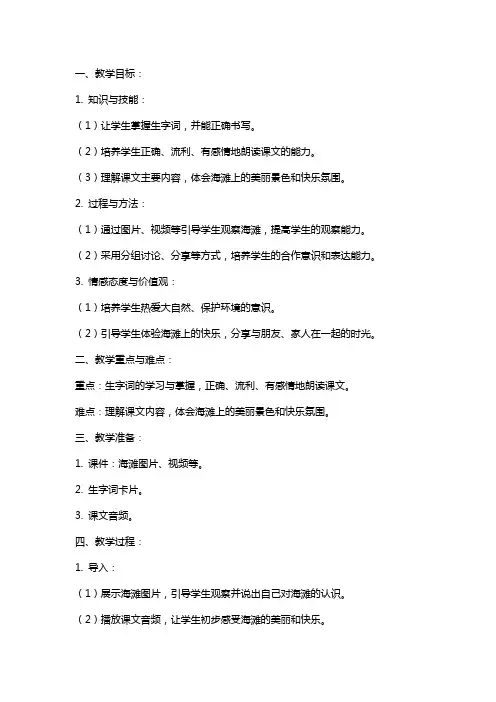 一、教学目标：

1. 知识与技能：

（1）让学生掌握生字词，并能正确书写。

（2）培养学生正确、流利、有感情地朗读课文的能力。

（3）理解课文主要内容，体会海滩上的美丽景色和快乐氛围。

2. 过程与方法：

（1）通过图片、视频等引导学生观察海滩，提高学生的观察能力。

（2）采用分组讨论、分享等方式，培养学生的合作意识和表达能力。

3. 情感态度与价值观：

（1）培养学生热爱大自然、保护环境的意识。

（2）引导学生体验海滩上的快乐，分享与朋友、家人在一起的时光。

二、教学重点与难点：

重点：生字词的学习与掌握，正确、流利、有感情地朗读课文。

难点：理解课文内容，体会海滩上的美丽景色和快乐氛围。

三、教学准备：

1. 课件：海滩图片、视频等。

2. 生字词卡片。

3. 课文音频。

四、教学过程：

1. 导入：

（1）展示海滩图片，引导学生观察并说出自己对海滩的认识。

（2）播放课文音频，让学生初步感受海滩的美丽和快乐。